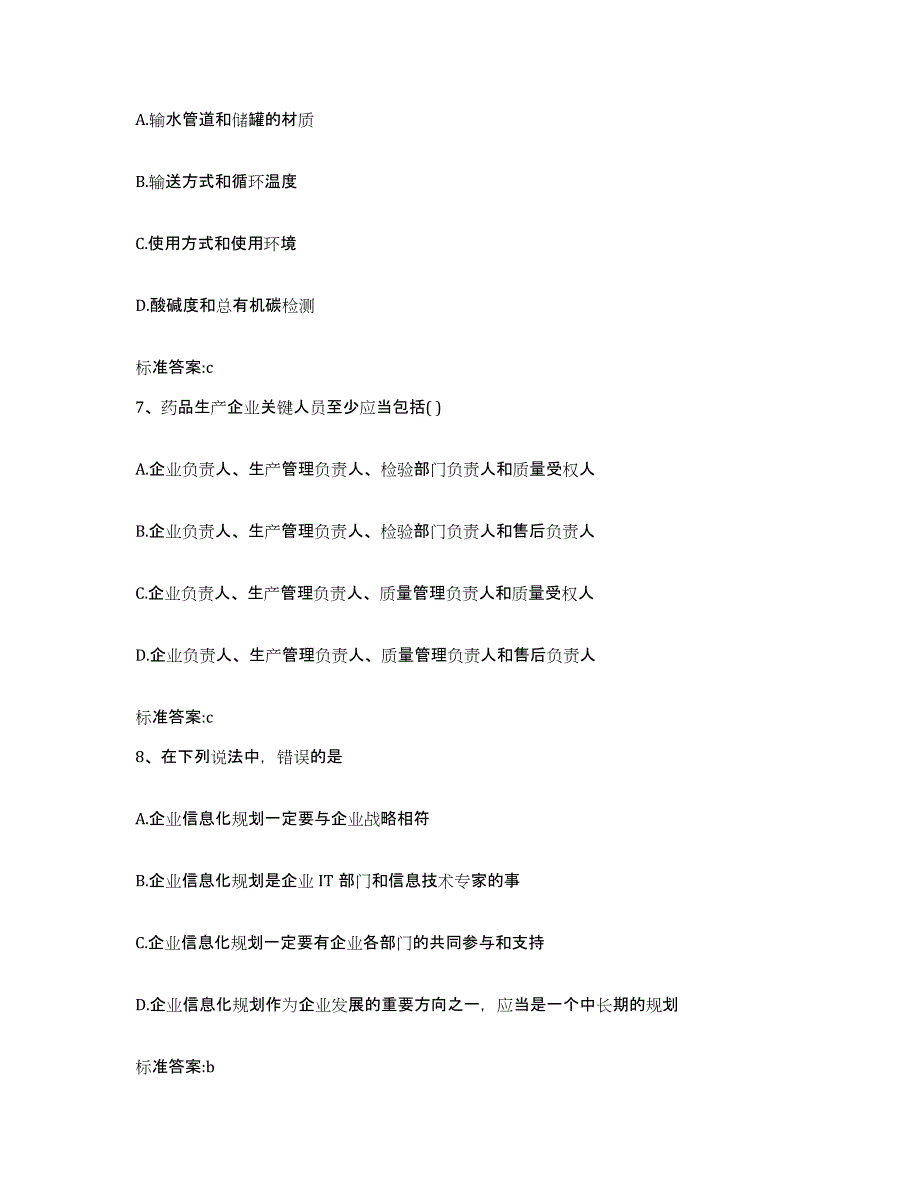 A.输水管道和储罐的材质

B.输送方式和循环温度

C.使用方式和使用环境

D.酸碱度和总有机碳检测

标准答案:c

7、药品生产企业关键人员至少应当包括( )

A.企业负责人、生产管理负责人、检验部门负责人和质量受权人

B.企业负责人、生产管理负责人、检验部门负责人和售后负责人

C.企业负责人、生产管理负责人、质量管理负责人和质量受权人

D.企业负责人、生产管理负责人、质量管理负责人和售后负责人

标准答案:c

8、在下列说法中，错误的是

A.企业信息化规划一定要与企业战略相符

B.企业信息化规划是企业 IT 部门和信息技术专家的事

C.企业信息化规划一定要有企业各部门的共同参与和支持

D.企业信息化规划作为企业发展的重要方向之一，应当是一个中长期的规划

标准答案:b